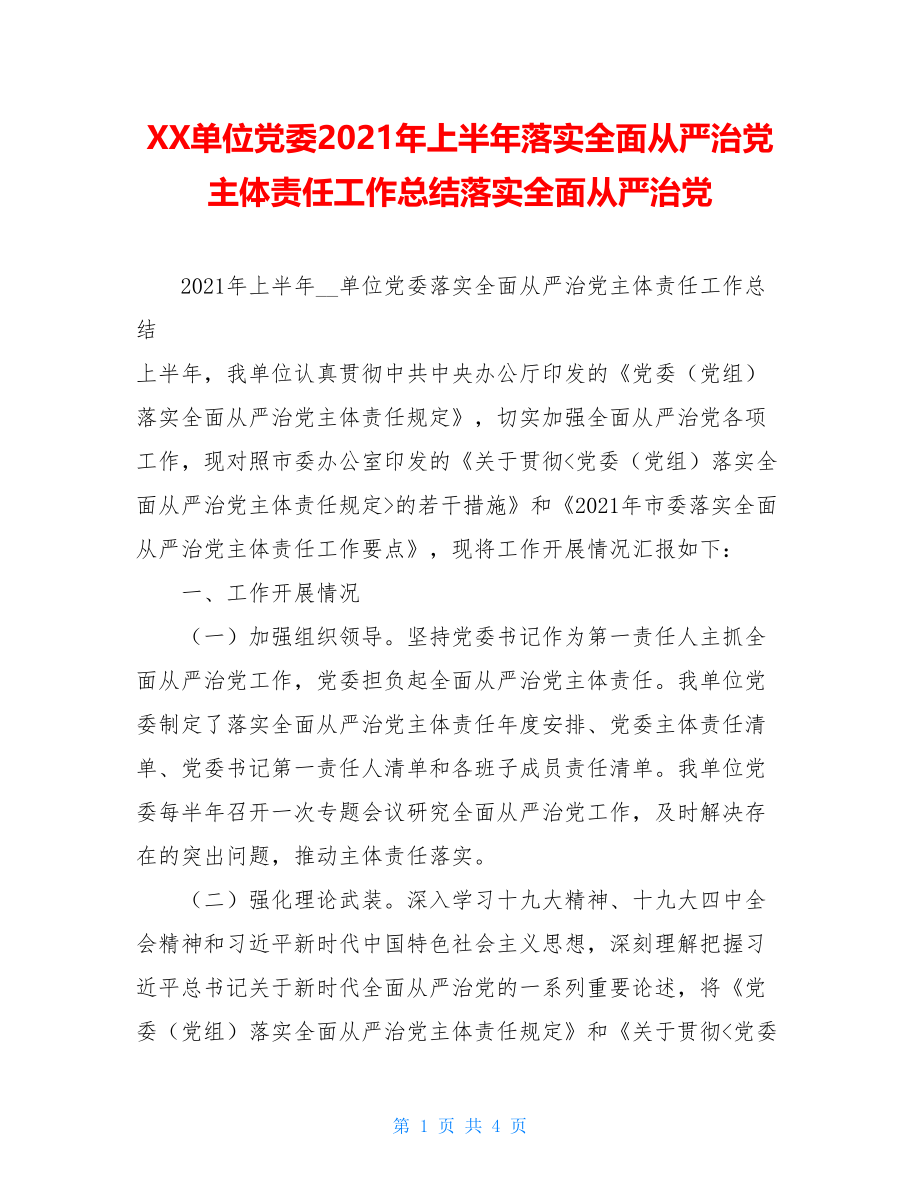 XX单位党委2021年上半年落实全面从严治党主体责任工作总结落实全面从严治党

2021年上半年__单位党委落实全面从严治党主体责任工作总结

上半年，我单位认真贯彻中共中央办公厅印发的《党委（党组）落实全面从严治党主体责任规定》，切实加强全面从严治党各项工作，现对照市委办公室印发的《关于贯彻<党委（党组）落实全面从严治党主体责任规定>的若干措施》和《2021年市委落实全面从严治党主体责任工作要点》，现将工作开展情况汇报如下：

一、工作开展情况

（一）加强组织领导。坚持党委书记作为第一责任人主抓全面从严治党工作，党委担负起全面从严治党主体责任。我单位党委制定了落实全面从严治党主体责任年度安排、党委主体责任清单、党委书记第一责任人清单和各班子成员责任清单。我单位党委每半年召开一次专题会议研究全面从严治党工作，及时解决存在的突出问题，推动主体责任落实。

（二）强化理论武装。深入学习十九大精神、十九大四中全会精神和习近平新时代中国特色社会主义思想，深刻理解把握习近平总书记关于新时代全面从严治党的一系列重要论述，将《党委（党组）落实全面从严治党主体责任规定》和《关于贯彻<党委

第 1 页 共 4 页